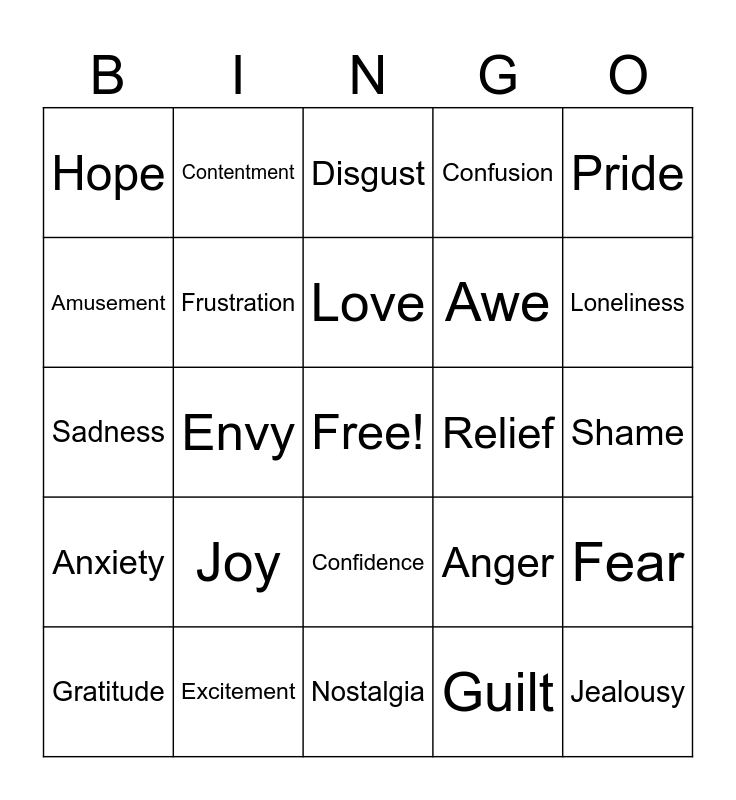 | B | I | N | G | O |
|---|---|---|---|---|
| Hope | Contentment | Disgust | Confusion | Pride |
| Amusement | Frustration | Love | Awe | Loneliness |
| Sadness | Envy | Free! | Relief | Shame |
| Anxiety | Joy | Confidence | Anger | Fear |
| Gratitude | Excitement | Nostalgia | Guilt | Jealousy |